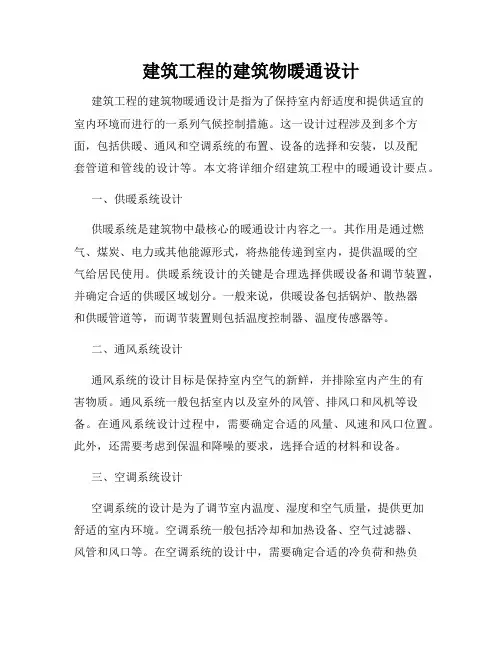 建筑工程的建筑物暖通设计

建筑工程的建筑物暖通设计是指为了保持室内舒适度和提供适宜的室内环境而进行的一系列气候控制措施。这一设计过程涉及到多个方面，包括供暖、通风和空调系统的布置、设备的选择和安装，以及配套管道和管线的设计等。本文将详细介绍建筑工程中的暖通设计要点。

一、供暖系统设计

供暖系统是建筑物中最核心的暖通设计内容之一。其作用是通过燃气、煤炭、电力或其他能源形式，将热能传递到室内，提供温暖的空气给居民使用。供暖系统设计的关键是合理选择供暖设备和调节装置，并确定合适的供暖区域划分。一般来说，供暖设备包括锅炉、散热器和供暖管道等，而调节装置则包括温度控制器、温度传感器等。

二、通风系统设计

通风系统的设计目标是保持室内空气的新鲜，并排除室内产生的有害物质。通风系统一般包括室内以及室外的风管、排风口和风机等设备。在通风系统设计过程中，需要确定合适的风量、风速和风口位置。此外，还需要考虑到保温和降噪的要求，选择合适的材料和设备。

三、空调系统设计

空调系统的设计是为了调节室内温度、湿度和空气质量，提供更加舒适的室内环境。空调系统一般包括冷却和加热设备、空气过滤器、风管和风口等。在空调系统的设计中，需要确定合适的冷负荷和热负